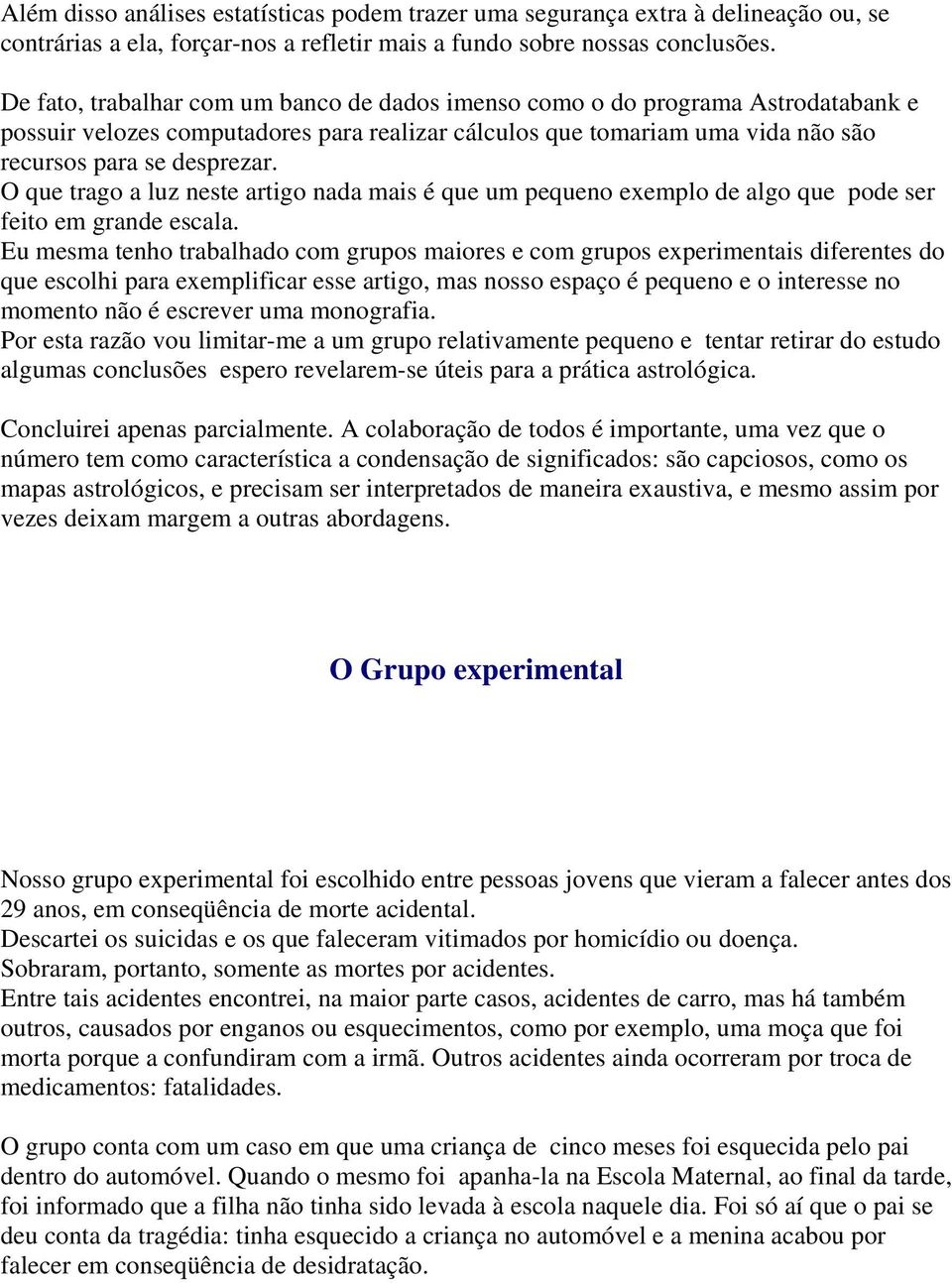 Além disso análises estatísticas podem trazer uma segurança extra à delineação ou, se contrárias a ela, forçar-nos a refletir mais a fundo sobre nossas conclusões.

De fato, trabalhar com um banco de dados imenso como o do programa Astrodatabank e possuir velozes computadores para realizar cálculos que tomariam uma vida não são recursos para se desprezar.
O que trago a luz neste artigo nada mais é que um pequeno exemplo de algo que pode ser feito em grande escala.
Eu mesma tenho trabalhado com grupos maiores e com grupos experimentais diferentes do que escolhi para exemplificar esse artigo, mas nosso espaço é pequeno e o interesse no momento não é escrever uma monografia.
Por esta razão vou limitar-me a um grupo relativamente pequeno e tentar retirar do estudo algumas conclusões espero revelarem-se úteis para a prática astrológica.

Concluirei apenas parcialmente. A colaboração de todos é importante, uma vez que o número tem como característica a condensação de significados: são capciosos, como os mapas astrológicos, e precisam ser interpretados de maneira exaustiva, e mesmo assim por vezes deixam margem a outras abordagens.

O Grupo experimental

Nosso grupo experimental foi escolhido entre pessoas jovens que vieram a falecer antes dos 29 anos, em conseqüência de morte acidental.
Descartei os suicidas e os que faleceram vitimados por homicídio ou doença.
Sobraram, portanto, somente as mortes por acidentes.
Entre tais acidentes encontrei, na maior parte casos, acidentes de carro, mas há também outros, causados por enganos ou esquecimentos, como por exemplo, uma moça que foi morta porque a confundiram com a irmã. Outros acidentes ainda ocorreram por troca de medicamentos: fatalidades.

O grupo conta com um caso em que uma criança de cinco meses foi esquecida pelo pai dentro do automóvel. Quando o mesmo foi apanha-la na Escola Maternal, ao final da tarde, foi informado que a filha não tinha sido levada à escola naquele dia. Foi só aí que o pai se deu conta da tragédia: tinha esquecido a criança no automóvel e a menina acabou por falecer em conseqüência de desidratação.